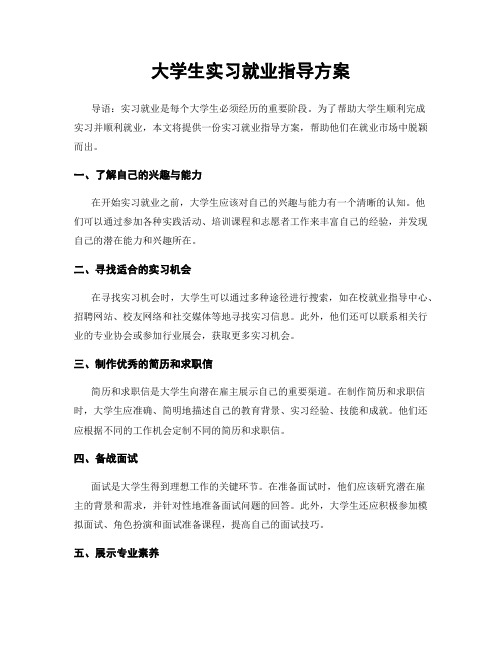 大学生实习就业指导方案

导语：实习就业是每个大学生必须经历的重要阶段。为了帮助大学生顺利完成实习并顺利就业，本文将提供一份实习就业指导方案，帮助他们在就业市场中脱颖而出。

一、了解自己的兴趣与能力

在开始实习就业之前，大学生应该对自己的兴趣与能力有一个清晰的认知。他们可以通过参加各种实践活动、培训课程和志愿者工作来丰富自己的经验，并发现自己的潜在能力和兴趣所在。

二、寻找适合的实习机会

在寻找实习机会时，大学生可以通过多种途径进行搜索，如在校就业指导中心、招聘网站、校友网络和社交媒体等地寻找实习信息。此外，他们还可以联系相关行业的专业协会或参加行业展会，获取更多实习机会。

三、制作优秀的简历和求职信

简历和求职信是大学生向潜在雇主展示自己的重要渠道。在制作简历和求职信时，大学生应准确、简明地描述自己的教育背景、实习经验、技能和成就。他们还应根据不同的工作机会定制不同的简历和求职信。

四、备战面试

面试是大学生得到理想工作的关键环节。在准备面试时，他们应该研究潜在雇主的背景和需求，并针对性地准备面试问题的回答。此外，大学生还应积极参加模拟面试、角色扮演和面试准备课程，提高自己的面试技巧。

五、展示专业素养